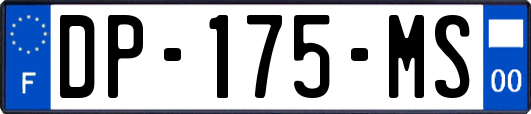 F
DP-175-MS
00